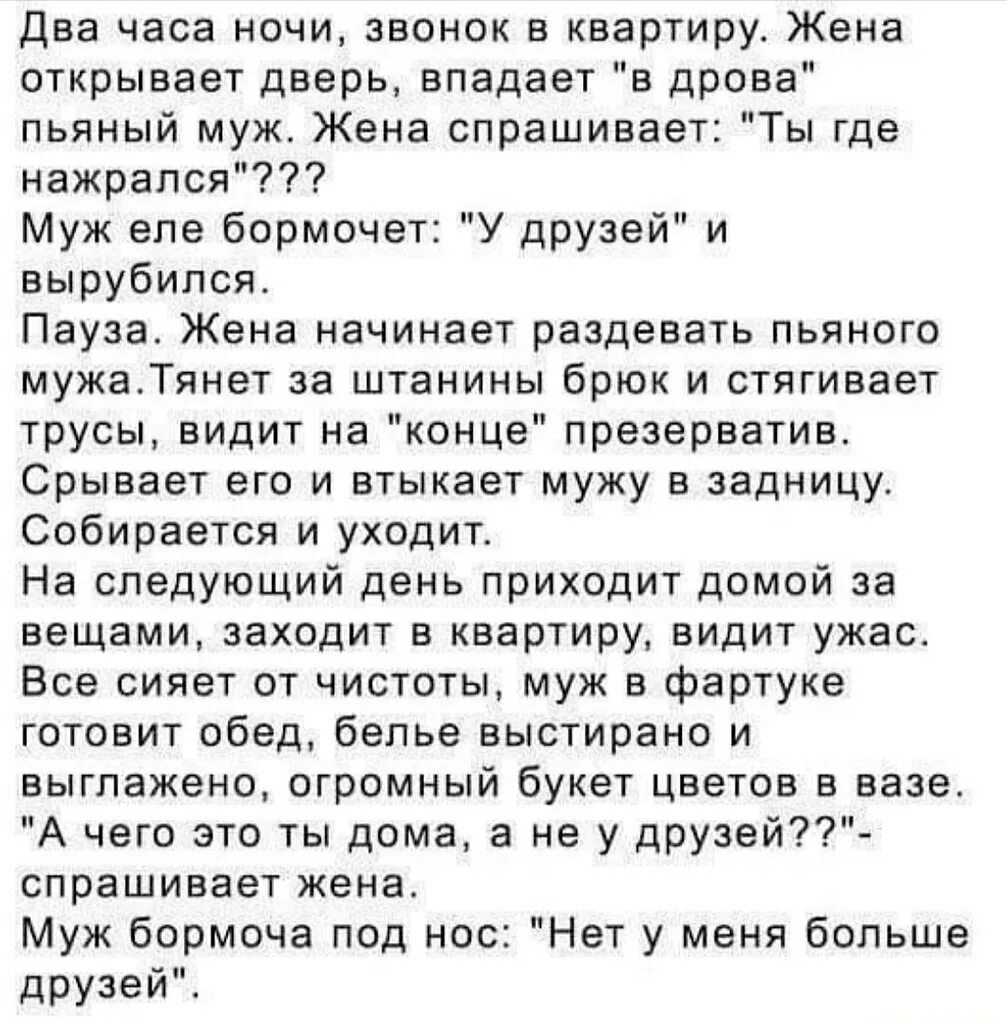 Два часа ночи, звонок в квартиру. Жена открывает дверь, впадает "в дрова" пьяный муж. Жена спрашивает: "Ты где нажрался"???
Муж еле бормочет: "У друзей" и вырубился.
Пауза. Жена начинает раздевать пьяного мужа.Тянет за штанины брюк и стягивает трусы, видит на "конце" презерватив. Срывает его и втыкает мужу в задницу. Собирается и уходит.
На следующий день приходит домой за вещами, заходит в квартиру, видит ужас. Все сияет от чистоты, муж в фартуке готовит обед, белье выстирано и выглажено, огромный букет цветов в вазе. "А чего это ты дома, а не у друзей??"- спрашивает жена.
Муж бормоча под нос: "Нет у меня больше друзей".